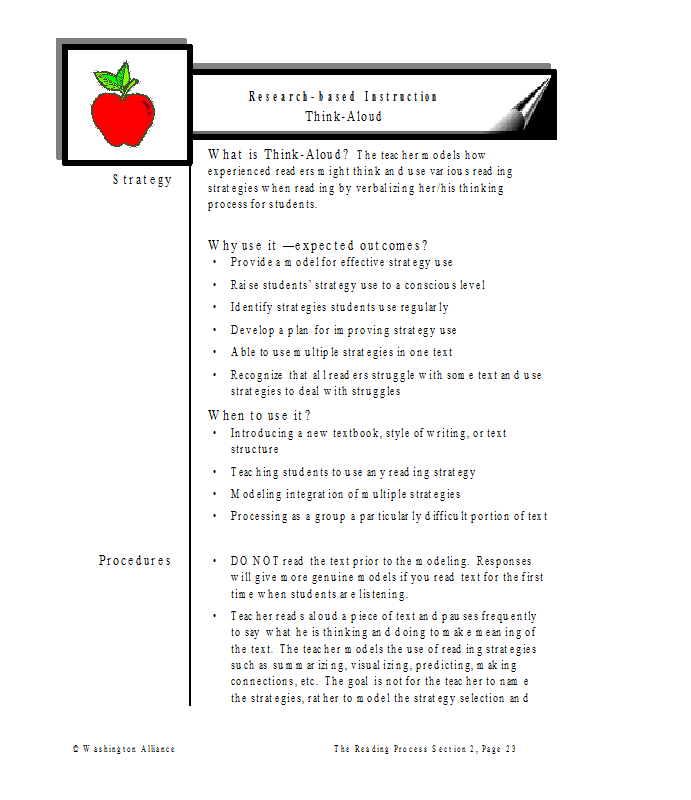 Research-based Instruction
Think-Aloud

Strategy

What is Think-Aloud? The teacher models how experienced readers might think and use various reading strategies when reading by verbalizing her/his thinking process for students.

Why use it —expected outcomes?
• Provide a model for effective strategy use
• Raise students' strategy use to a conscious level
• Identify strategies students use regularly
• Develop a plan for improving strategy use
• Able to use multiple strategies in one text
• Recognize that all readers struggle with some text and use strategies to deal with struggles

When to use it?
• Introducing a new textbook, style of writing, or text structure
• Teaching students to use any reading strategy
• Modeling integration of multiple strategies
• Processing as a group a particularly difficult portion of text

Procedures

• DO NOT read the text prior to the modeling. Responses will give more genuine models if you read text for the first time when students are listening.
• Teacher reads aloud a piece of text and pauses frequently to say what he is thinking and doing to make meaning of the text. The teacher models the use of reading strategies such as summarizing, visualizing, predicting, making connections, etc. The goal is not for the teacher to name the strategies, rather to model the strategy selection and

© Washington Alliance

The Reading Process Section 2, Page 23